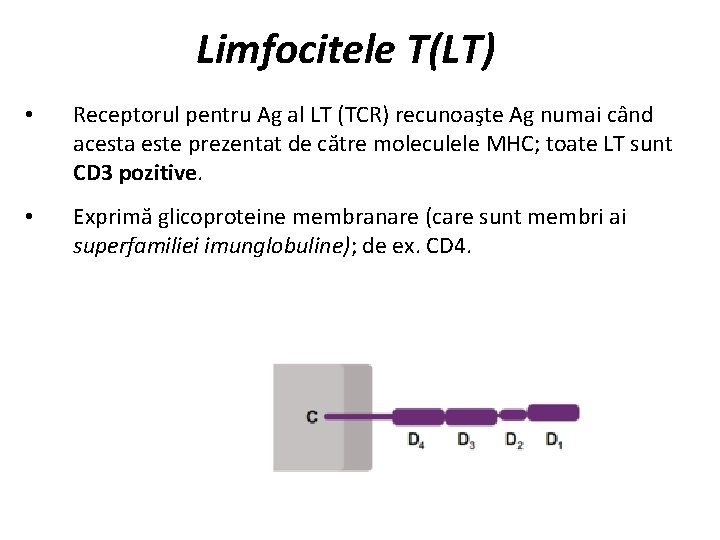 Limfocitele T(LT)

• Receptorul pentru Ag al LT (TCR) recunoaşte Ag numai când acesta este prezentat de către moleculele MHC; toate LT sunt CD3 pozitive.

• Exprimă glicoproteine membranare (care sunt membri ai superfamiliei imunglobuline); de ex. CD4.

C

$D_4$ $D_3$ $D_2$ $D_1$